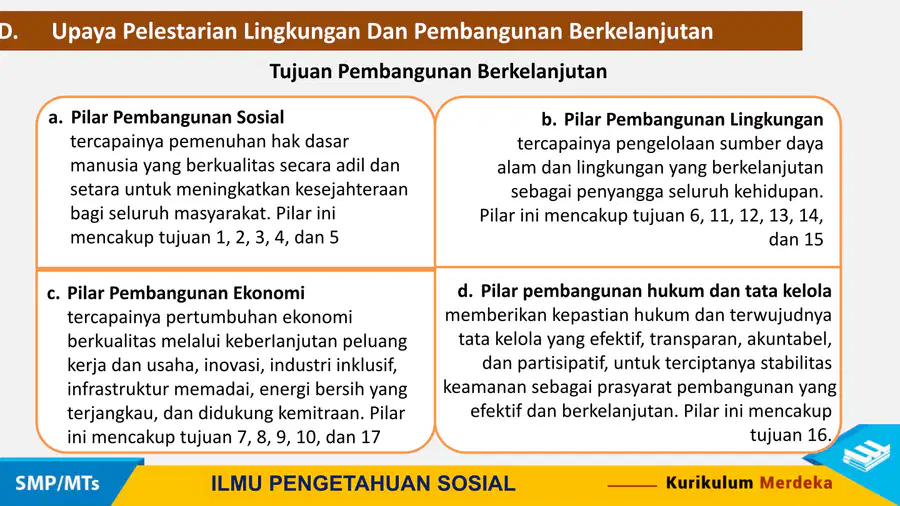 D. Upaya Pelestarian Lingkungan Dan Pembangunan Berkelanjutan

Tujuan Pembangunan Berkelanjutan

a. Pilar Pembangunan Sosial
tercapainya pemenuhan hak dasar manusia yang berkualitas secara adil dan setara untuk meningkatkan kesejahteraan bagi seluruh masyarakat. Pilar ini mencakup tujuan 1, 2, 3, 4, dan 5

b. Pilar Pembangunan Lingkungan
tercapainya pengelolaan sumber daya alam dan lingkungan yang berkelanjutan sebagai penyangga seluruh kehidupan. Pilar ini mencakup tujuan 6, 11, 12, 13, 14, dan 15

c. Pilar Pembangunan Ekonomi
tercapainya pertumbuhan ekonomi berkualitas melalui keberlanjutan peluang kerja dan usaha, inovasi, industri inklusif, infrastruktur memadai, energi bersih yang terjangkau, dan didukung kemitraan. Pilar ini mencakup tujuan 7, 8, 9, 10, dan 17

d. Pilar pembangunan hukum dan tata kelola
memberikan kepastian hukum dan terwujudnya tata kelola yang efektif, transparan, akuntabel, dan partisipatif, untuk terciptanya stabilitas keamanan sebagai prasyarat pembangunan yang efektif dan berkelanjutan. Pilar ini mencakup tujuan 16.

SMP/MTs
ILMU PENGETAHUAN SOSIAL
Kurikulum Merdeka